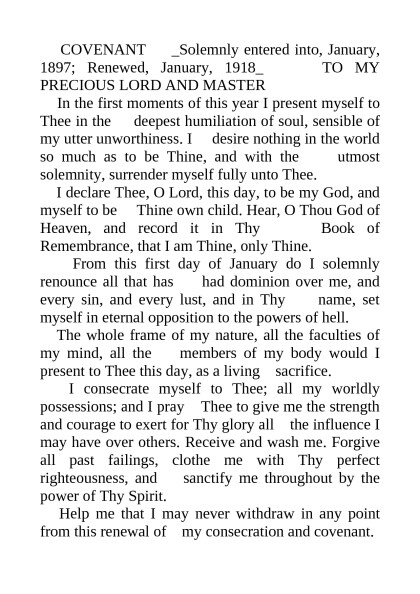 COVENANT _Solemnly entered into, January, 1897; Renewed, January, 1918_ TO MY PRECIOUS LORD AND MASTER

In the first moments of this year I present myself to Thee in the deepest humiliation of soul, sensible of my utter unworthiness. I desire nothing in the world so much as to be Thine, and with the utmost solemnity, surrender myself fully unto Thee.

I declare Thee, O Lord, this day, to be my God, and myself to be Thine own child. Hear, O Thou God of Heaven, and record it in Thy Book of Remembrance, that I am Thine, only Thine.

From this first day of January do I solemnly renounce all that has had dominion over me, and every sin, and every lust, and in Thy name, set myself in eternal opposition to the powers of hell.

The whole frame of my nature, all the faculties of my mind, all the members of my body would I present to Thee this day, as a living sacrifice.

I consecrate myself to Thee; all my worldly possessions; and I pray Thee to give me the strength and courage to exert for Thy glory all the influence I may have over others. Receive and wash me. Forgive all past failings, clothe me with Thy perfect righteousness, and sanctify me throughout by the power of Thy Spirit.

Help me that I may never withdraw in any point from this renewal of my consecration and covenant.